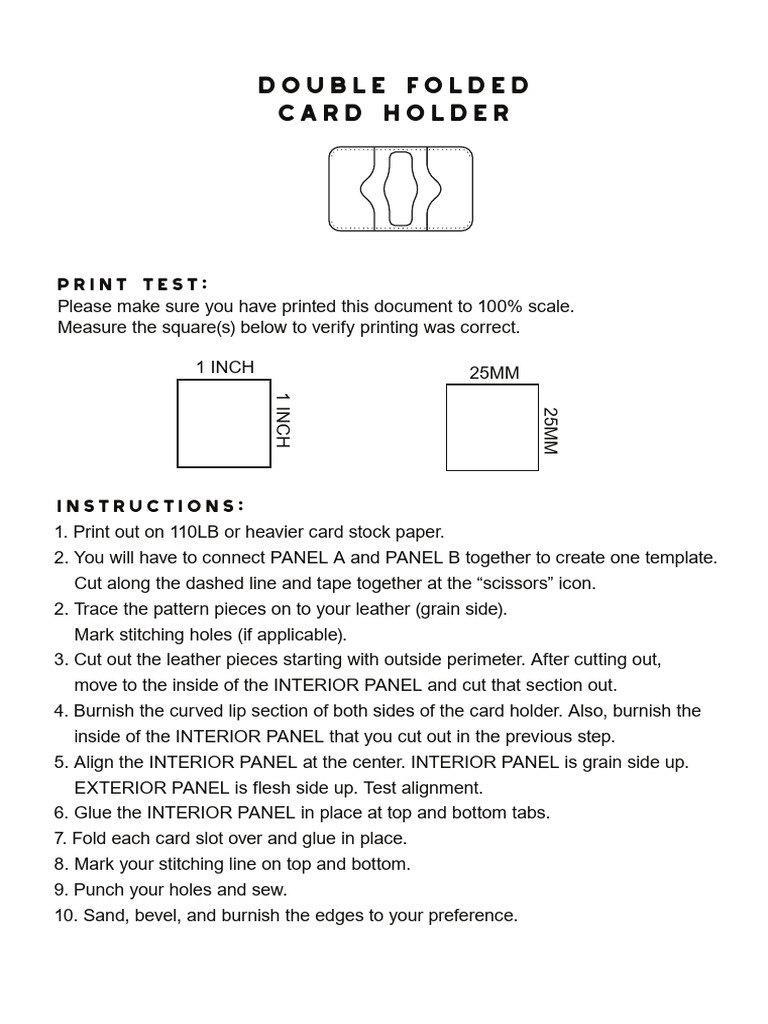 DOUBLE FOLDED
CARD HOLDER

PRINT TEST:
Please make sure you have printed this document to 100% scale.
Measure the square(s) below to verify printing was correct.

1 INCH
1 INCH

25MM
25MM

INSTRUCTIONS:
1. Print out on 110LB or heavier card stock paper.
2. You will have to connect PANEL A and PANEL B together to create one template. Cut along the dashed line and tape together at the “scissors” icon.
2. Trace the pattern pieces on to your leather (grain side). Mark stitching holes (if applicable).
3. Cut out the leather pieces starting with outside perimeter. After cutting out, move to the inside of the INTERIOR PANEL and cut that section out.
4. Burnish the curved lip section of both sides of the card holder. Also, burnish the inside of the INTERIOR PANEL that you cut out in the previous step.
5. Align the INTERIOR PANEL at the center. INTERIOR PANEL is grain side up. EXTERIOR PANEL is flesh side up. Test alignment.
6. Glue the INTERIOR PANEL in place at top and bottom tabs.
7. Fold each card slot over and glue in place.
8. Mark your stitching line on top and bottom.
9. Punch your holes and sew.
10. Sand, bevel, and burnish the edges to your preference.